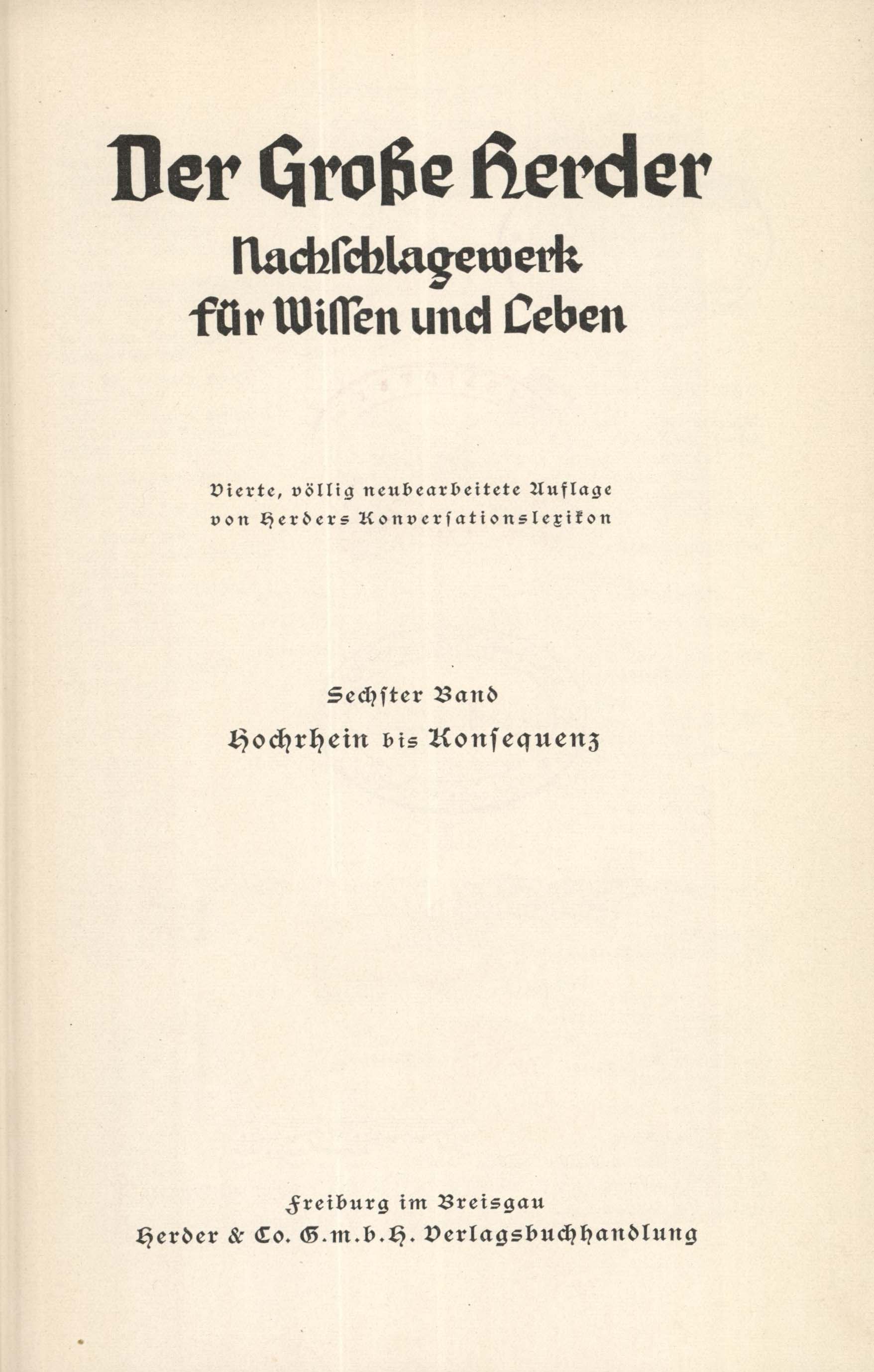 Der Große Herder

Nachschlagewerk
für Wissen und Leben

Vierte, völlig neubearbeitete Auflage
von Herders Konversationslexikon

Sechster Band

Hochrhein bis Konsequenz

Freiburg im Breisgau
Herder & Co. G.m.b.H. Verlagsbuchhandlung